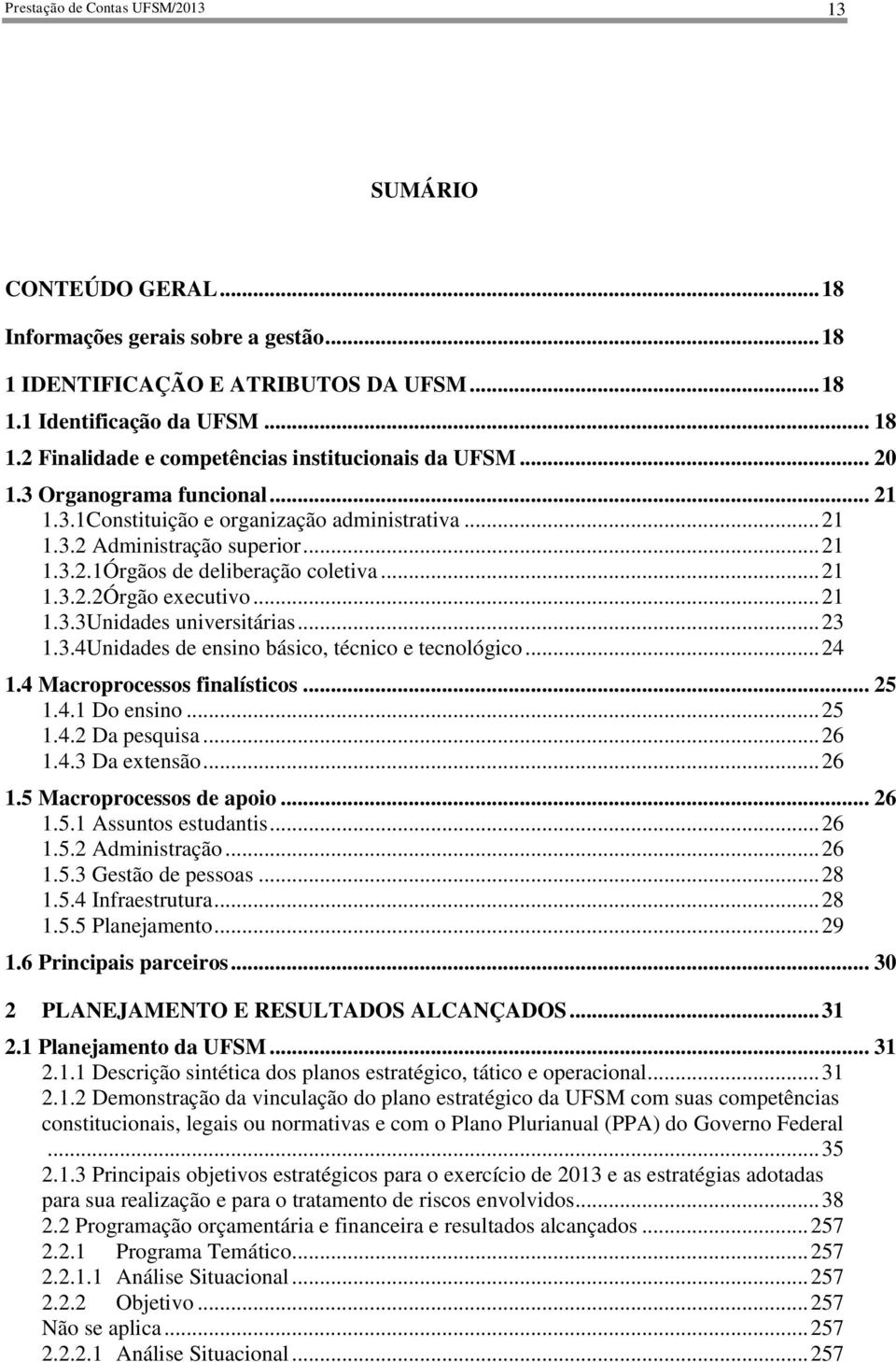 Prestação de Contas UFSM/2013 13

SUMÁRIO

CONTEÚDO GERAL ........ 18
Informações gerais sobre a gestão ........ 18
1 IDENTIFICAÇÃO E ATRIBUTOS DA UFSM ........ 18
1.1 Identificação da UFSM ........ 18
1.2 Finalidade e competências institucionais da UFSM ........ 20
1.3 Organograma funcional ........ 21
1.3.1Constituição e organização administrativa ........ 21
1.3.2 Administração superior ........ 21
1.3.2.1Órgãos de deliberação coletiva ........ 21
1.3.2.2Órgão executivo ........ 21
1.3.3Unidades universitárias ........ 23
1.3.4Unidades de ensino básico, técnico e tecnológico ........ 24
1.4 Macroprocessos finalísticos ........ 25
1.4.1 Do ensino ........ 25
1.4.2 Da pesquisa ........ 26
1.4.3 Da extensão ........ 26
1.5 Macroprocessos de apoio ........ 26
1.5.1 Assuntos estudantis ........ 26
1.5.2 Administração ........ 26
1.5.3 Gestão de pessoas ........ 28
1.5.4 Infraestrutura ........ 28
1.5.5 Planejamento ........ 29
1.6 Principais parceiros ........ 30
2 PLANEJAMENTO E RESULTADOS ALCANÇADOS ........ 31
2.1 Planejamento da UFSM ........ 31
2.1.1 Descrição sintética dos planos estratégico, tático e operacional ........ 31
2.1.2 Demonstração da vinculação do plano estratégico da UFSM com suas competências constitucionais, legais ou normativas e com o Plano Plurianual (PPA) do Governo Federal ........ 35
2.1.3 Principais objetivos estratégicos para o exercício de 2013 e as estratégias adotadas para sua realização e para o tratamento de riscos envolvidos ........ 38
2.2 Programação orçamentária e financeira e resultados alcançados ........ 257
2.2.1 Programa Temático ........ 257
2.2.1.1 Análise Situacional ........ 257
2.2.2 Objetivo ........ 257
Não se aplica ........ 257
2.2.2.1 Análise Situacional ........ 257